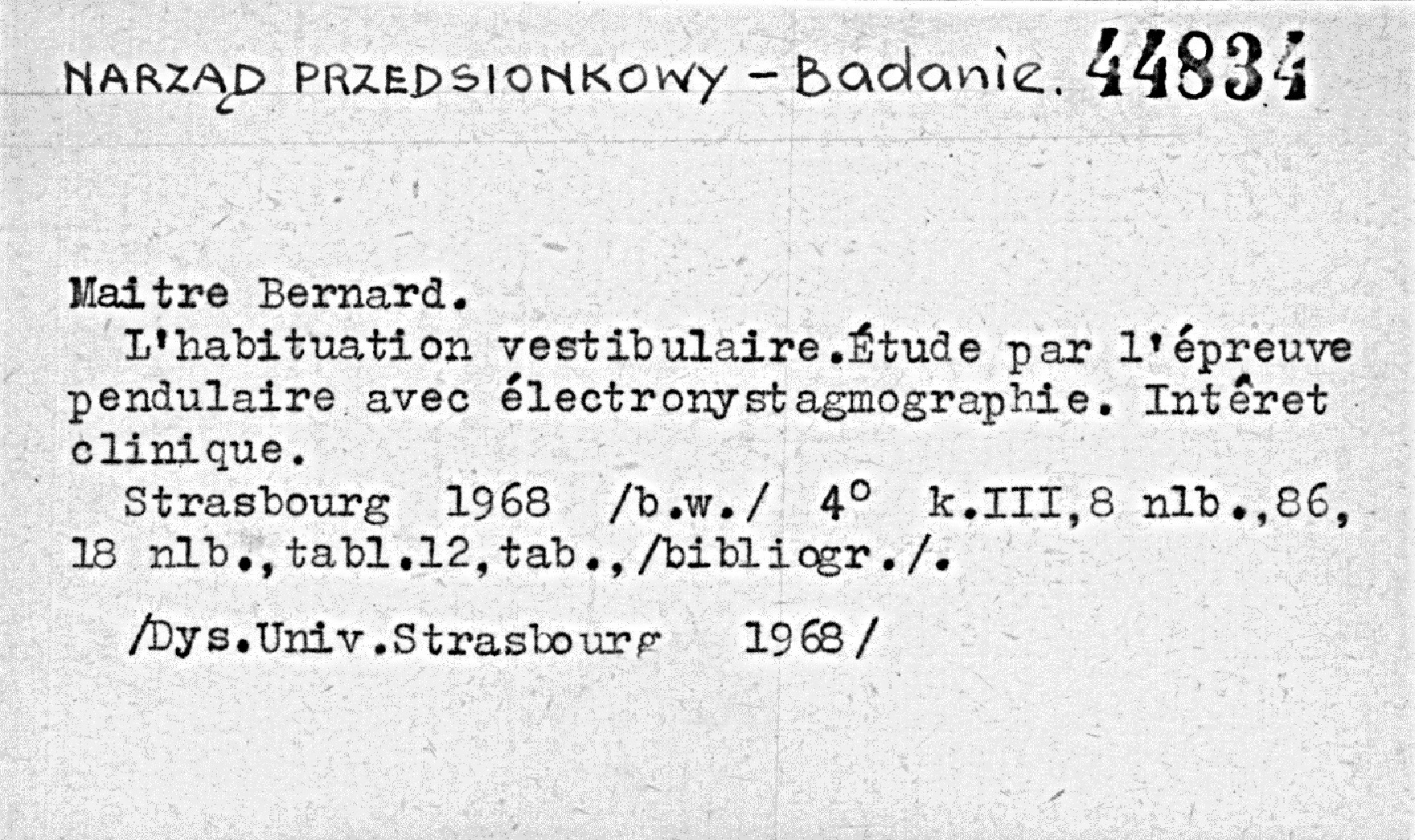 NARZĄD PRZEDSIONKOWY - Badanie. 44834

Maitre Bernard.

L'habituation vestibulaire.Étude par l'épreuve pendulaire avec électronystagmographie. Intêret clinique.

Strasbourg 1968 /b.w./ 4° k.III,8 nlb.,86, 18 nlb.,tabl.12,tab.,/bibliogr./.

/Dys.Univ.Strasbourg 1968/